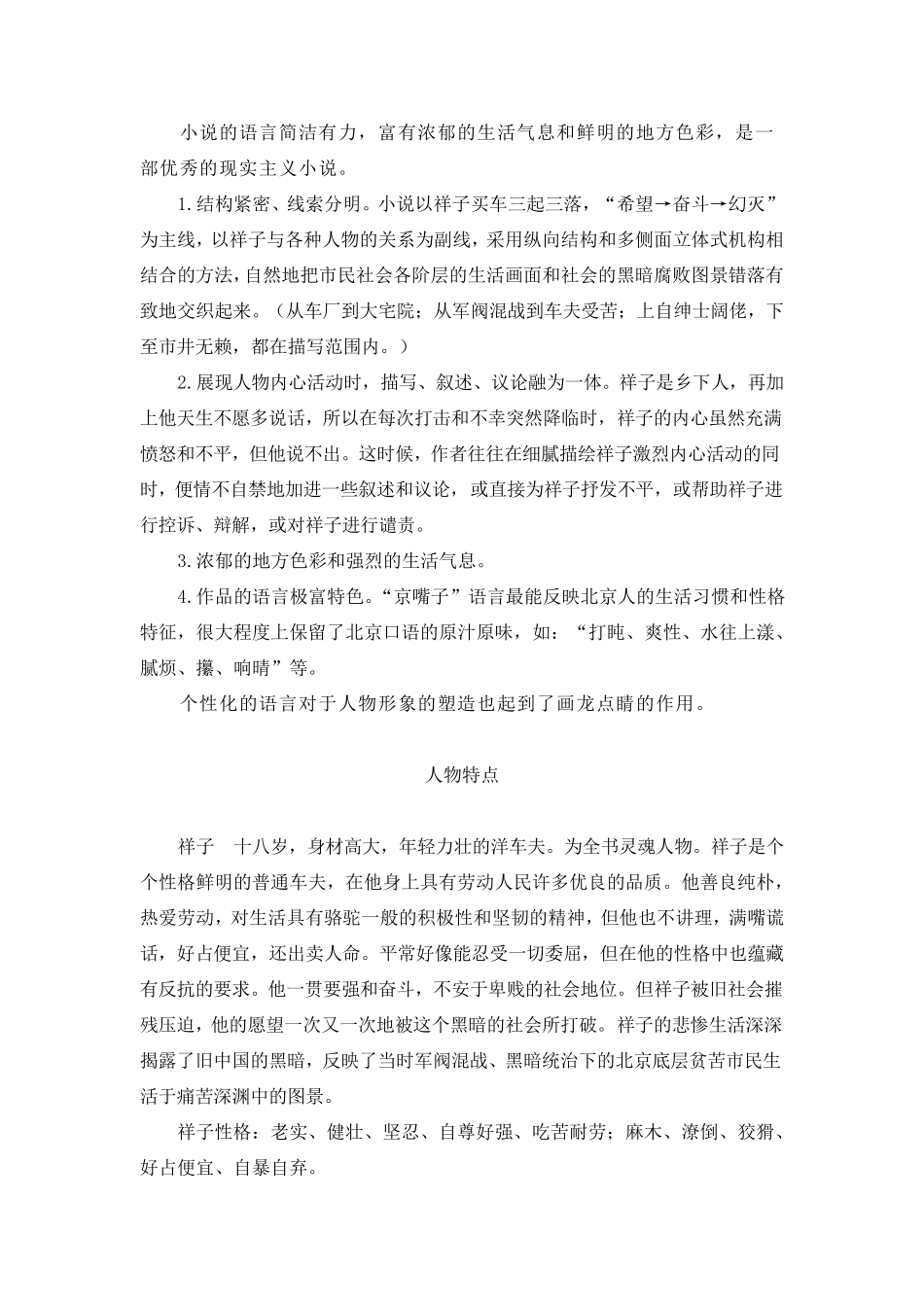 小说的语言简洁有力，富有浓郁的生活气息和鲜明的地方色彩，是一部优秀的现实主义小说。

1.结构紧密、线索分明。小说以祥子买车三起三落，“希望→奋斗→幻灭”为主线，以祥子与各种人物的关系为副线，采用纵向结构和多侧面立体式机构相结合的方法，自然地把市民社会各阶层的生活画面和社会的黑暗腐败图景错落有致地交织起来。（从车厂到大宅院；从军阀混战到车夫受苦；上自绅士阔佬，下至市井无赖，都在描写范围内。）

2.展现人物内心活动时，描写、叙述、议论融为一体。祥子是乡下人，再加上他天生不愿多说话，所以在每次打击和不幸突然降临时，祥子的内心虽然充满愤怒和不平，但他说不出。这时候，作者往往在细腻描绘祥子激烈内心活动的同时，便情不自禁地加进一些叙述和议论，或直接为祥子抒发不平，或帮助祥子进行控诉、辩解，或对祥子进行谴责。

3.浓郁的地方色彩和强烈的生活气息。

4.作品的语言极富特色。“京嘴子”语言最能反映北京人的生活习惯和性格特征，很大程度上保留了北京口语的原汁原味，如：“打盹、爽性、水往上漾、腻烦、攥、响晴”等。

个性化的语言对于人物形象的塑造也起到了画龙点睛的作用。

人物特点

祥子　十八岁，身材高大，年轻力壮的洋车夫。为全书灵魂人物。祥子是个个性格鲜明的普通车夫，在他身上具有劳动人民许多优良的品质。他善良纯朴，热爱劳动，对生活具有骆驼一般的积极性和坚韧的精神，但他也不讲理，满嘴谎话，好占便宜，还出卖人命。平常好像能忍受一切委屈，但在他的性格中也蕴藏有反抗的要求。他一贯要强和奋斗，不安于卑贱的社会地位。但祥子被旧社会摧残压迫，他的愿望一次又一次地被这个黑暗的社会所打破。祥子的悲惨生活深深揭露了旧中国的黑暗，反映了当时军阀混战、黑暗统治下的北京底层贫苦市民生活于痛苦深渊中的图景。

祥子性格：老实、健壮、坚忍、自尊好强、吃苦耐劳；麻木、潦倒、狡猾、好占便宜、自暴自弃。